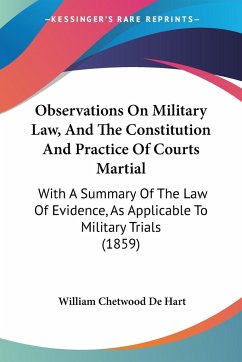 —KESSINGER'S RARE REPRINTS—

Observations On Military Law, And The Constitution And Practice Of Courts Martial

With A Summary Of The Law Of Evidence, As Applicable To Military Trials (1859)

William Chetwood De Hart